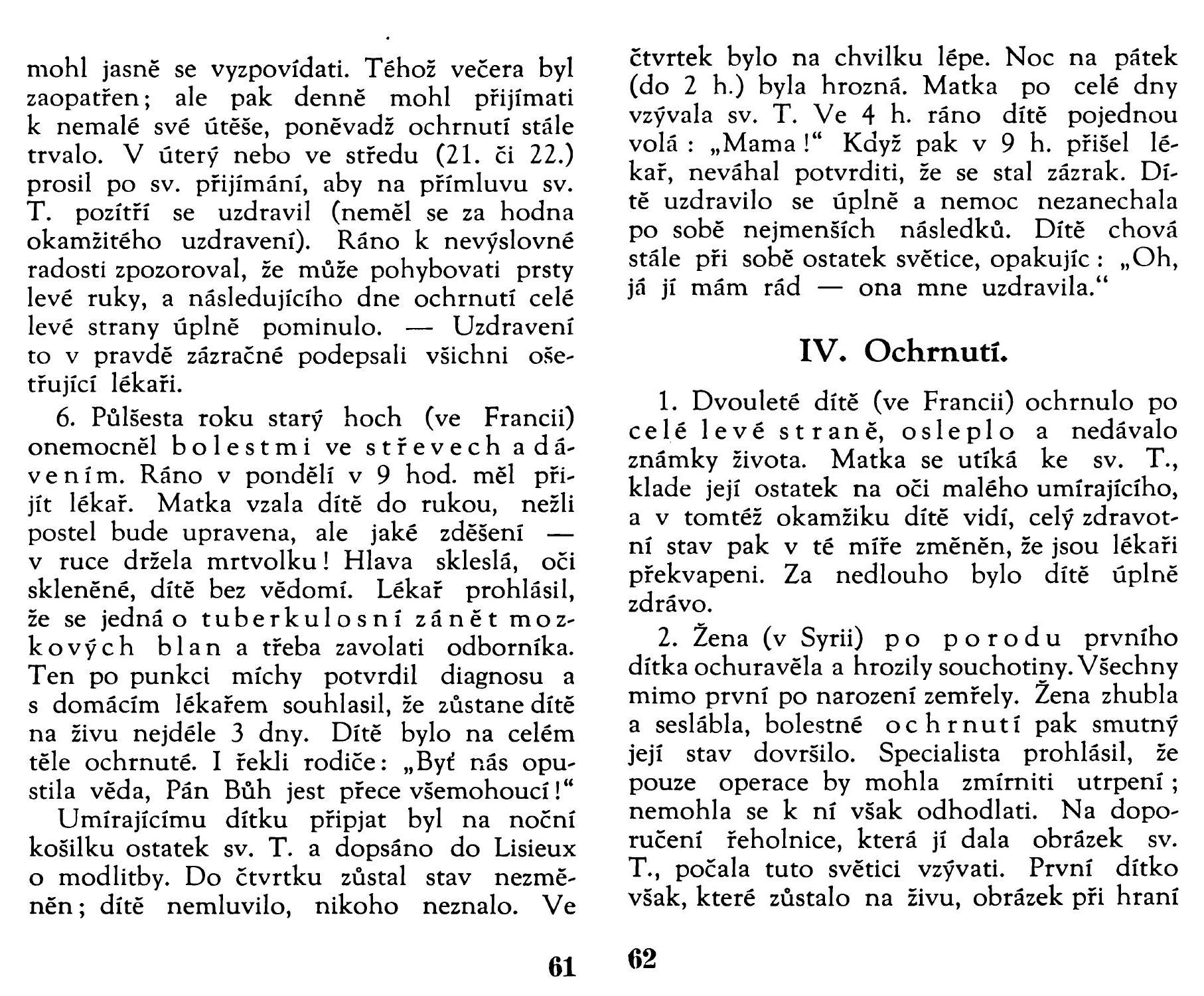 mohl jasně se vyzpovídati. Téhož večera byl zaopatřen; ale pak denně mohl přijímati k nemalé své útěše, poněvadž ochrnutí stále trvalo. V úterý nebo ve středu (21. či 22.) prosil po sv. přijímání, aby na přímluvu sv. T. pozítří se uzdravil (neměl se za hodna okamžitého uzdravení). Ráno k nevýslovné radosti zpozoroval, že může pohybovati prsty levé ruky, a následujícího dne ochrnutí celé levé strany úplně pominulo. — Uzdravení to v pravdě zázračné podepsali všichni ošetřující lékaři.

6. Půlšesta roku starý hoch (ve Francii) onemocněl bolestmi ve střevech a dávením. Ráno v pondělí v 9 hod. měl přijít lékař. Matka vzala dítě do rukou, nežli postel bude upravena, ale jaké zděšení — v ruce držela mrtvolku! Hlava skleslá, oči skleněné, dítě bez vědomí. Lékař prohlásil, že se jedná o tuberkulosní zánět mozkových blan a třeba zavolati odborníka. Ten po punkci míchy potvrdil diagnosu a s domácím lékařem souhlasil, že zůstane dítě na živu nejdéle 3 dny. Dítě bylo na celém těle ochrnuté. I řekli rodiče: „Byť nás opustila věda, Pán Bůh jest přece všemohoucí!“

Umírajícímu dítku připjat byl na noční košilku ostatek sv. T. a dopsáno do Lisieux o modlitby. Do čtvrtku zůstal stav nezměněn; dítě nemluvilo, nikoho neznalo. Ve

61

čtvrtek bylo na chvilku lépe. Noc na pátek (do 2 h.) byla hrozná. Matka po celé dny vzývala sv. T. Ve 4 h. ráno dítě pojednou volá: „Mama!“ Když pak v 9 h. přišel lékař, neváhal potvrditi, že se stal zázrak. Dítě uzdravilo se úplně a nemoc nezanechala po sobě nejmenších následků. Dítě chová stále při sobě ostatek světice, opakujíc: „Oh, já jí mám rád — ona mne uzdravila.“

IV. Ochrnutí.

1. Dvouleté dítě (ve Francii) ochrnulo po celé levé straně, osleplo a nedávalo známky života. Matka se utíká ke sv. T., klade její ostatek na oči malého umírajícího, a v tomtéž okamžiku dítě vidí, celý zdravotní stav pak v té míře změněn, že jsou lékaři překvapeni. Za nedlouho bylo dítě úplně zdrávo.

2. Žena (v Syrii) po porodu prvního dítka ochuravěla a hrozily souchotiny. Všechny mimo první po narození zemřely. Žena zhubla a seslábla, bolestné ochrnutí pak smutný její stav dovršilo. Specialista prohlásil, že pouze operace by mohla zmírniti utrpení; nemohla se k ní však odhodlati. Na doporučení řeholnice, která jí dala obrázek sv. T., počala tuto světici vzývati. První dítko však, které zůstalo na živu, obrázek při hraní

62